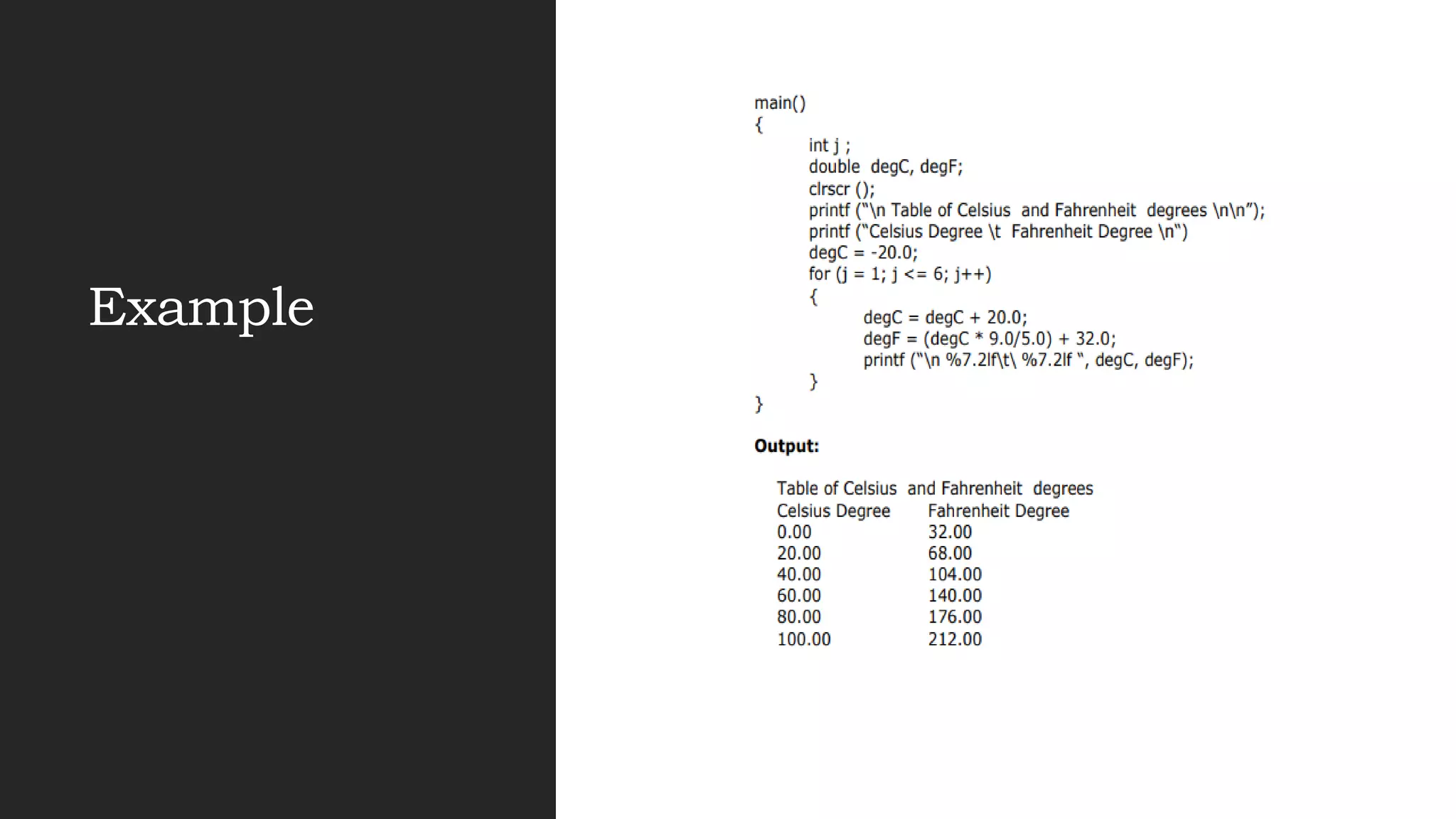 Example

main()
{
int j ;
double degC, degF;
clrscr ();
printf ("\n Table of Celsius and Fahrenheit degrees \n\n");
printf ("Celsius Degree \t Fahrenheit Degree \n")
degC = -20.0;
for (j = 1; j <= 6; j++)
{
degC = degC + 20.0;
degF = (degC * 9.0/5.0) + 32.0;
printf ("\n %7.2lf\t\ %7.2lf ", degC, degF);
}
}

Output:

Table of Celsius and Fahrenheit degrees

| Celsius Degree | Fahrenheit Degree |
|---|---|
| 0.00 | 32.00 |
| 20.00 | 68.00 |
| 40.00 | 104.00 |
| 60.00 | 140.00 |
| 80.00 | 176.00 |
| 100.00 | 212.00 |